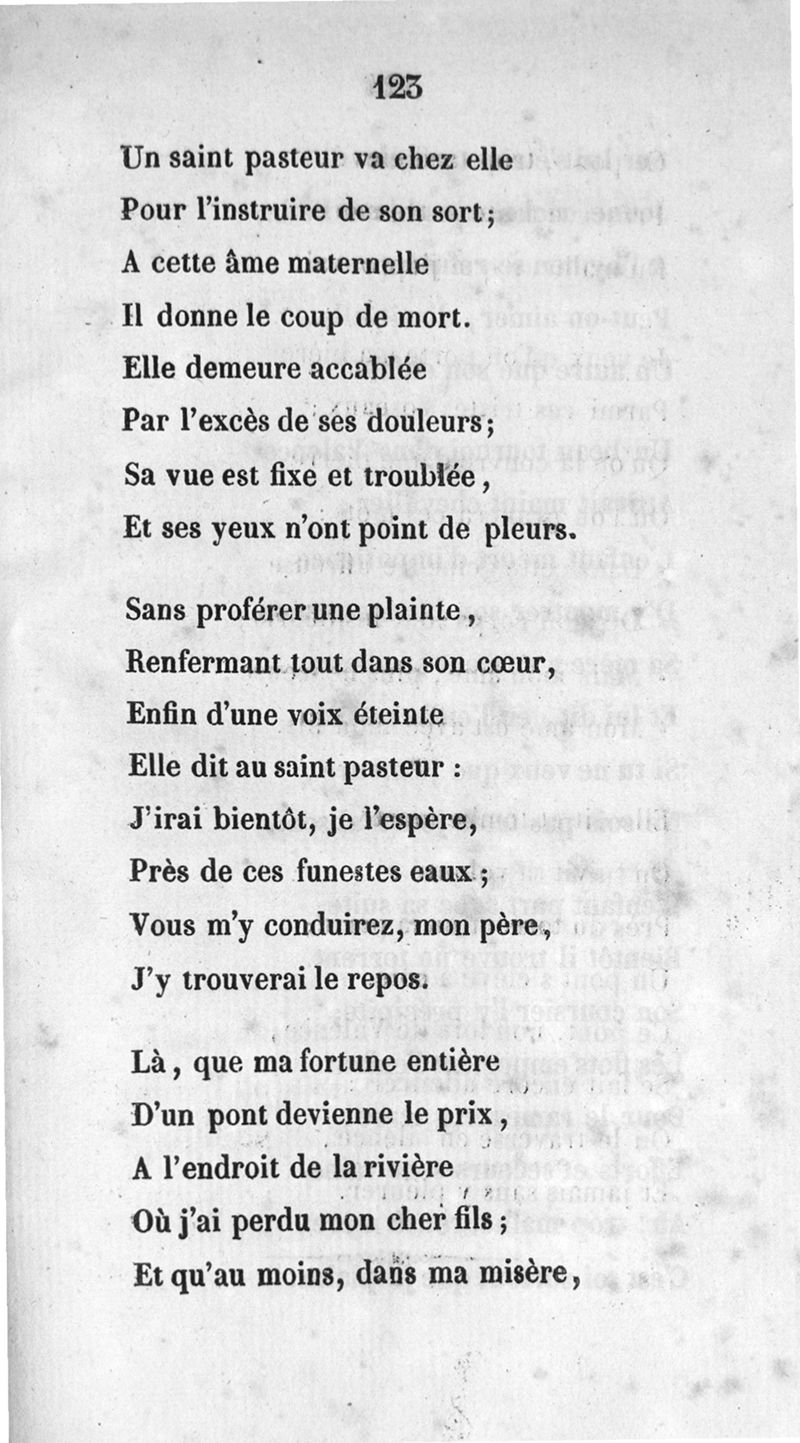 123

Un saint pasteur va chez elle
Pour l'instruire de son sort;
A cette âme maternelle
Il donne le coup de mort.
Elle demeure accablée
Par l'excès de ses douleurs;
Sa vue est fixe et troublée,
Et ses yeux n'ont point de pleurs.

Sans proférer une plainte,
Renfermant tout dans son cœur,
Enfin d'une voix éteinte
Elle dit au saint pasteur :
J'irai bientôt, je l'espère,
Près de ces funestes eaux;
Vous m'y conduirez, mon père,
J'y trouverai le repos.

Là, que ma fortune entière
D'un pont devienne le prix,
A l'endroit de la rivière
Où j'ai perdu mon cher fils;
Et qu'au moins, dans ma misère,